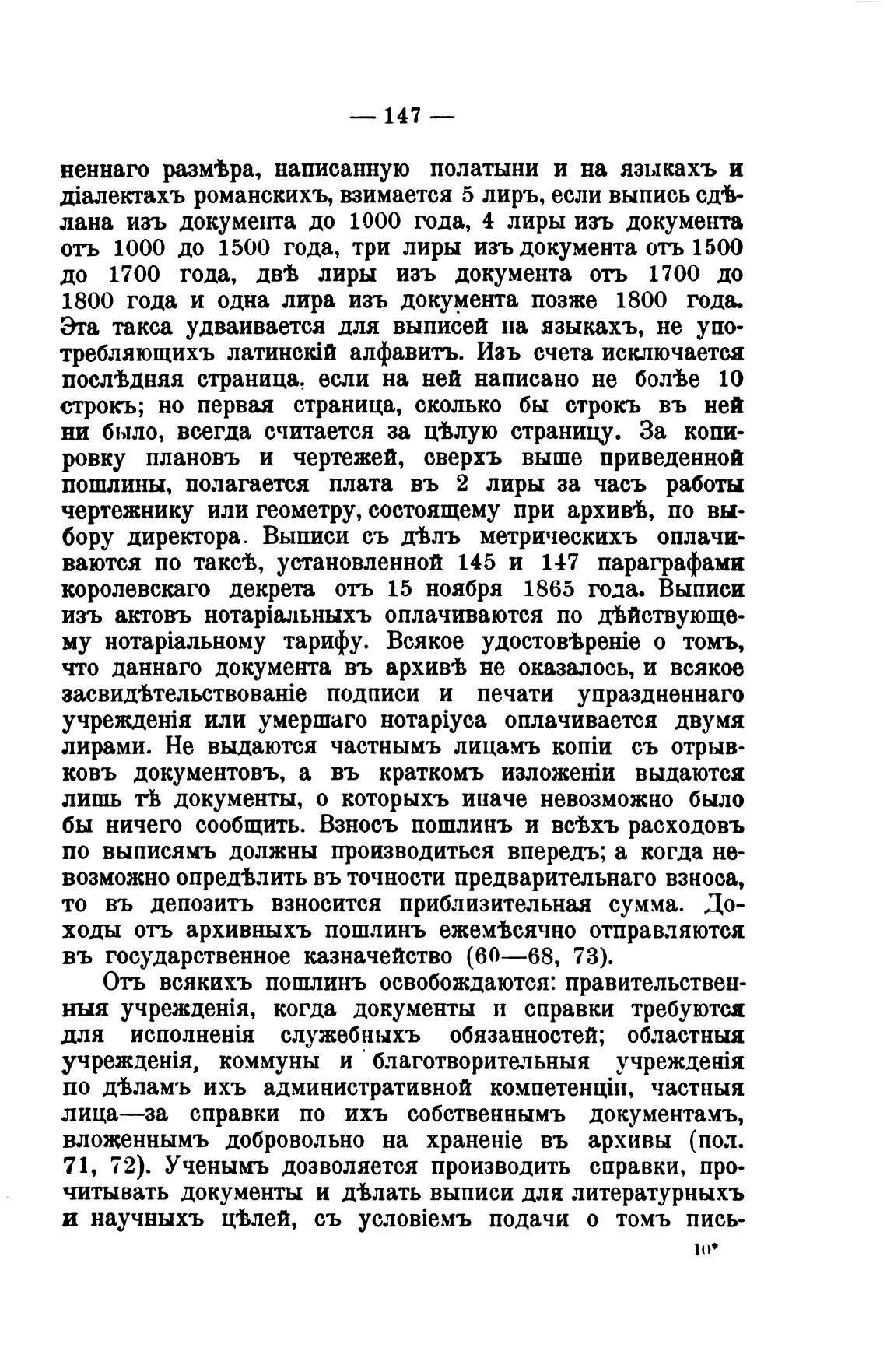 — 147 —

неннаго размѣра, написанную полатыни и на языкахъ и діалектахъ романскихъ, взимается 5 лиръ, если выпись сдѣлана изъ документа до 1000 года, 4 лиры изъ документа отъ 1000 до 1500 года, три лиры изъ документа отъ 1500 до 1700 года, двѣ лиры изъ документа отъ 1700 до 1800 года и одна лира изъ документа позже 1800 года. Эта такса удваивается для выписей на языкахъ, не употребляющихъ латинскій алфавитъ. Изъ счета исключается послѣдняя страница, если на ней написано не болѣе 10 строкъ; но первая страница, сколько бы строкъ въ ней ни было, всегда считается за цѣлую страницу. За копировку плановъ и чертежей, сверхъ выше приведенной пошлины, полагается плата въ 2 лиры за часъ работы чертежнику или геометру, состоящему при архивѣ, по выбору директора. Выписи съ дѣлъ метрическихъ оплачиваются по таксѣ, установленной 145 и 147 параграфами королевскаго декрета отъ 15 ноября 1865 года. Выписи изъ актовъ нотаріальныхъ оплачиваются по дѣйствующему нотаріальному тарифу. Всякое удостовѣреніе о томъ, что даннаго документа въ архивѣ не оказалось, и всякое засвидѣтельствованіе подписи и печати упраздненнаго учрежденія или умершаго нотаріуса оплачивается двумя лирами. Не выдаются частнымъ лицамъ копіи съ отрывковъ документовъ, а въ краткомъ изложеніи выдаются лишь тѣ документы, о которыхъ иначе невозможно было бы ничего сообщить. Взносъ пошлинъ и всѣхъ расходовъ по выписямъ должны производиться впередъ; а когда невозможно опредѣлить въ точности предварительнаго взноса, то въ депозитъ вносится приблизительная сумма. Доходы отъ архивныхъ пошлинъ ежемѣсячно отправляются въ государственное казначейство (60—68, 73).

Отъ всякихъ пошлинъ освобождаются: правительственныя учрежденія, когда документы и справки требуются для исполненія служебныхъ обязанностей; областныя учрежденія, коммуны и благотворительныя учрежденія по дѣламъ ихъ административной компетенціи, частныя лица—за справки по ихъ собственнымъ документамъ, вложеннымъ добровольно на храненіе въ архивы (пол. 71, 72). Ученымъ дозволяется производить справки, прочитывать документы и дѣлать выписи для литературныхъ и научныхъ цѣлей, съ условіемъ подачи о томъ пись-

10*